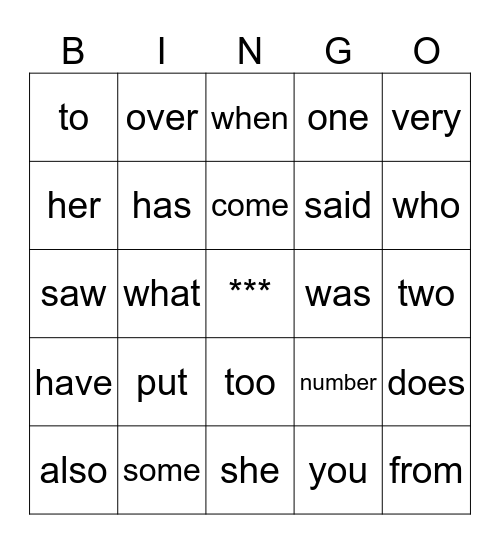 | B | I | N | G | O |
|---|---|---|---|---|
| to | over | when | one | very |
| her | has | come | said | who |
| saw | what | *** | was | two |
| have | put | too | number | does |
| also | some | she | you | from |